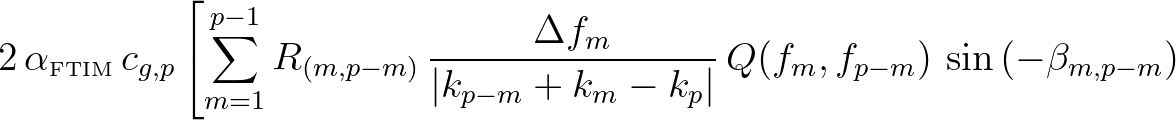 $2\,\alpha_{\text{FTIM}}\,c_{g,p}\left[\sum_{m=1}^{p-1} R_{(m,p-m)}\,\frac{\Delta f_m}{|k_{p-m}+k_m-k_p|}\,Q(f_m,f_{p-m})\,\sin\left(-\beta_{m,p-m}\right)\right.$